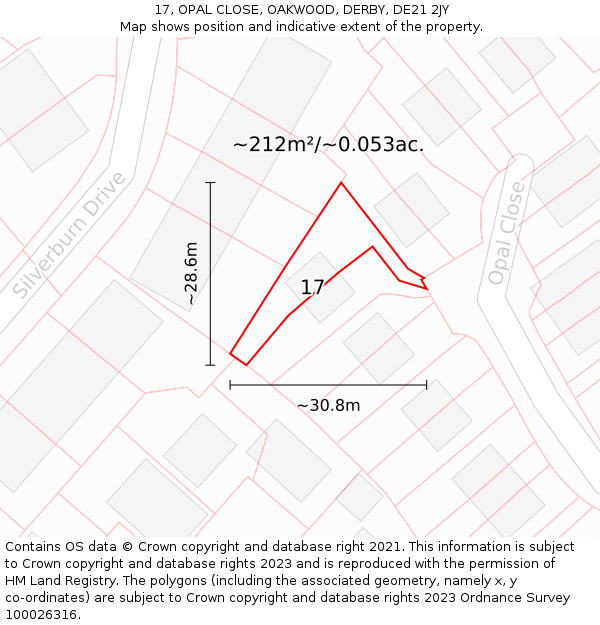 17, OPAL CLOSE, OAKWOOD, DERBY, DE21 2JY
Map shows position and indicative extent of the property.

~212m²/~0.053ac.

Silverburn Drive

Opal Close

~28.6m

17

~30.8m

Contains OS data © Crown copyright and database right 2021. This information is subject to Crown copyright and database rights 2023 and is reproduced with the permission of HM Land Registry. The polygons (including the associated geometry, namely x, y co-ordinates) are subject to Crown copyright and database rights 2023 Ordnance Survey 100026316.